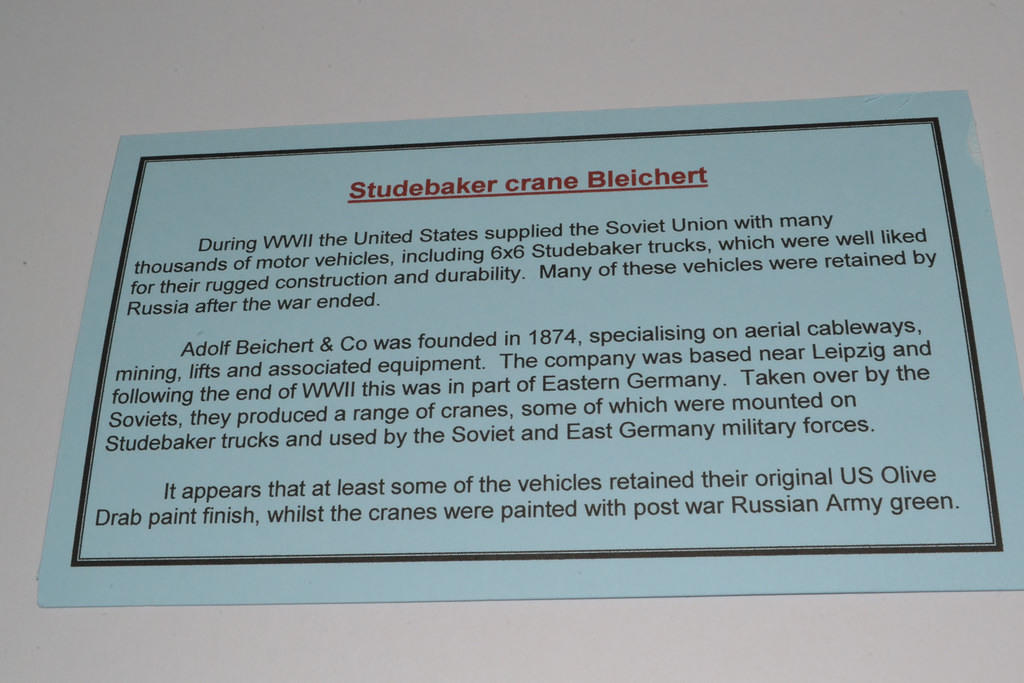 Studebaker crane Bleichert

During WWII the United States supplied the Soviet Union with many thousands of motor vehicles, including 6x6 Studebaker trucks, which were well liked for their rugged construction and durability. Many of these vehicles were retained by Russia after the war ended.

Adolf Beichert & Co was founded in 1874, specialising on aerial cableways, mining, lifts and associated equipment. The company was based near Leipzig and following the end of WWII this was in part of Eastern Germany. Taken over by the Soviets, they produced a range of cranes, some of which were mounted on Studebaker trucks and used by the Soviet and East Germany military forces.

It appears that at least some of the vehicles retained their original US Olive Drab paint finish, whilst the cranes were painted with post war Russian Army green.